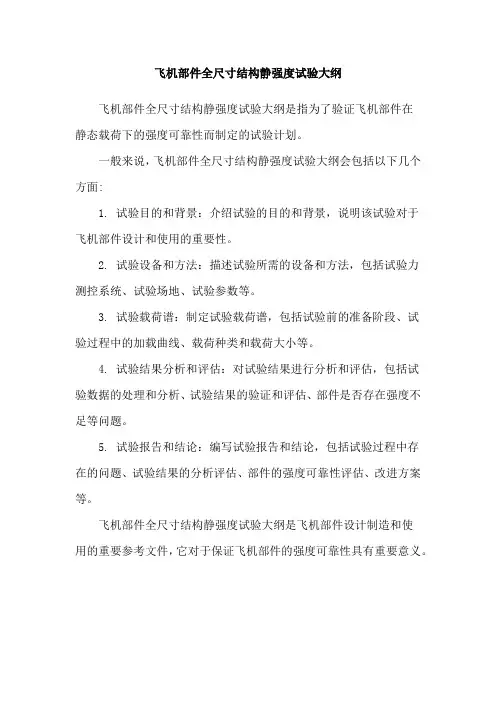 飞机部件全尺寸结构静强度试验大纲

飞机部件全尺寸结构静强度试验大纲是指为了验证飞机部件在静态载荷下的强度可靠性而制定的试验计划。

一般来说，飞机部件全尺寸结构静强度试验大纲会包括以下几个方面：

1. 试验目的和背景：介绍试验的目的和背景，说明该试验对于飞机部件设计和使用的重要性。

2. 试验设备和方法：描述试验所需的设备和方法，包括试验力测控系统、试验场地、试验参数等。

3. 试验载荷谱：制定试验载荷谱，包括试验前的准备阶段、试验过程中的加载曲线、载荷种类和载荷大小等。

4. 试验结果分析和评估：对试验结果进行分析和评估，包括试验数据的处理和分析、试验结果的验证和评估、部件是否存在强度不足等问题。

5. 试验报告和结论：编写试验报告和结论，包括试验过程中存在的问题、试验结果的分析评估、部件的强度可靠性评估、改进方案等。

飞机部件全尺寸结构静强度试验大纲是飞机部件设计制造和使用的重要参考文件，它对于保证飞机部件的强度可靠性具有重要意义。